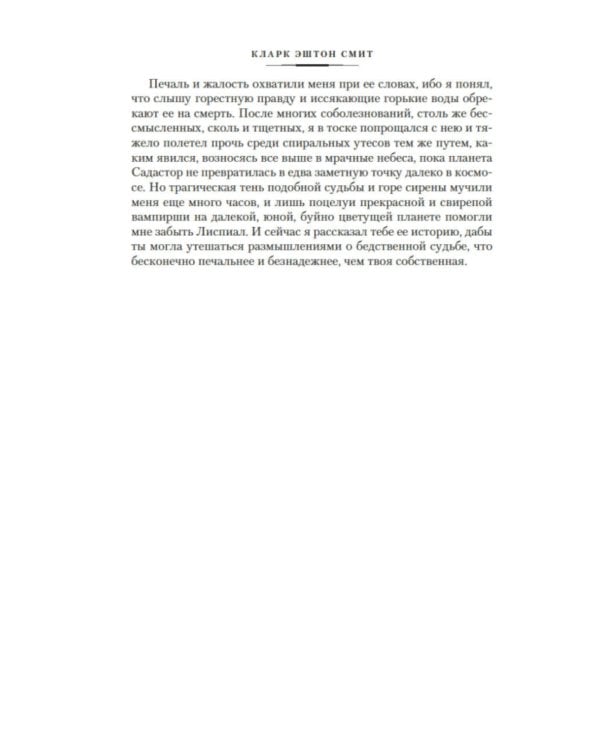 КЛАРК ЭШТОН СМИТ

Печаль и жалость охватили меня при ее словах, ибо я понял, что слышу горестную правду и иссякающие горькие воды обрекают ее на смерть. После многих соболезнований, столь же бессмысленных, сколь и тщетных, я в тоске попрощался с нею и тяжело полетел прочь среди спиральных утесов тем же путем, каким явился, возносясь все выше в мрачные небеса, пока планета Садастор не превратилась в едва заметную точку далеко в космосе. Но трагическая тень подобной судьбы и горе сирены мучили меня еще много часов, и лишь поцелуи прекрасной и свирепой вампирши на далекой, юной, буйно цветущей планете помогли мне забыть Лиспиал. И сейчас я рассказал тебе ее историю, дабы ты могла утешаться размышлениями о бедственной судьбе, что бесконечно печальнее и безнадежнее, чем твоя собственная.